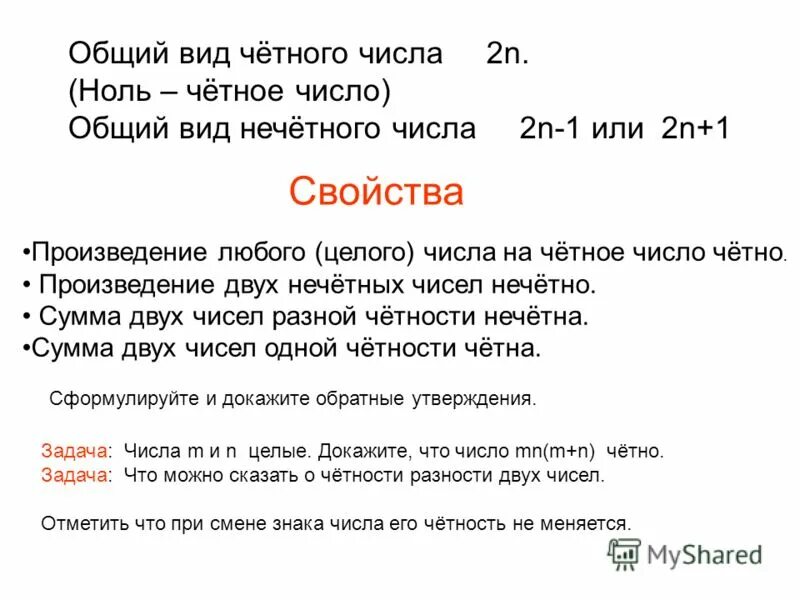 Общий вид чётного числа $2n$.
(Ноль – чётное число)
Общий вид нечётного числа $2n-1$ или $2n+1$

Свойства

•Произведение любого (целого) числа на чётное число чётно.
• Произведение двух нечётных чисел нечётно.
• Сумма двух чисел разной чётности нечётна.
•Сумма двух чисел одной чётности чётна.

Сформулируйте и докажите обратные утверждения.

Задача: Числа $m$ и $n$ целые. Докажите, что число $mn(m+n)$ чётно.
Задача: Что можно сказать о чётности разности двух чисел.

Отметить что при смене знака числа его чётность не меняется.

MyShared